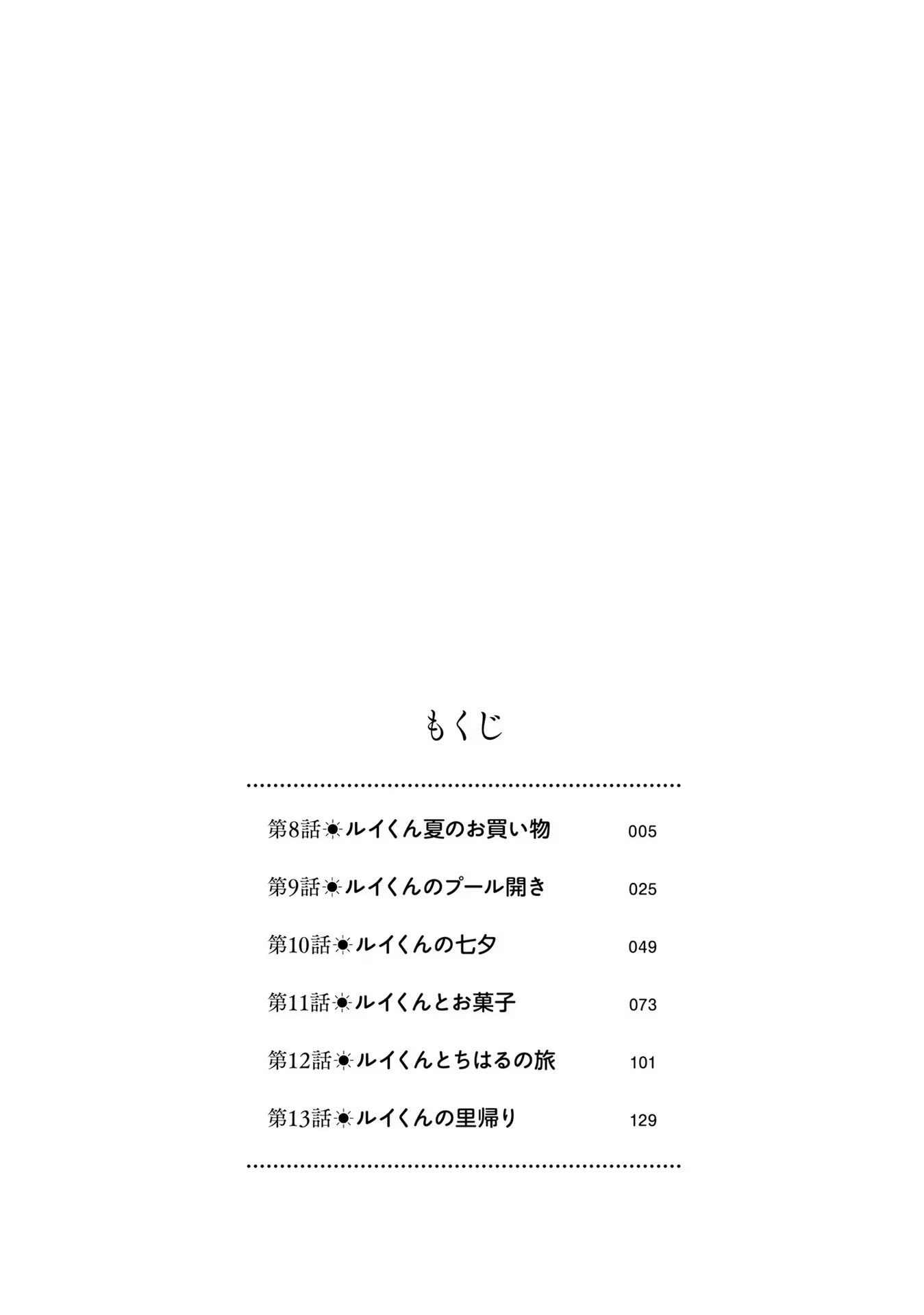 もくじ

第8話☀ルイくん夏のお買い物 005

第9話☀ルイくんのプール開き 025

第10話☀ルイくんの七夕 049

第11話☀ルイくんとお菓子 073

第12話☀ルイくんとちはるの旅 101

第13話☀ルイくんの里帰り 129